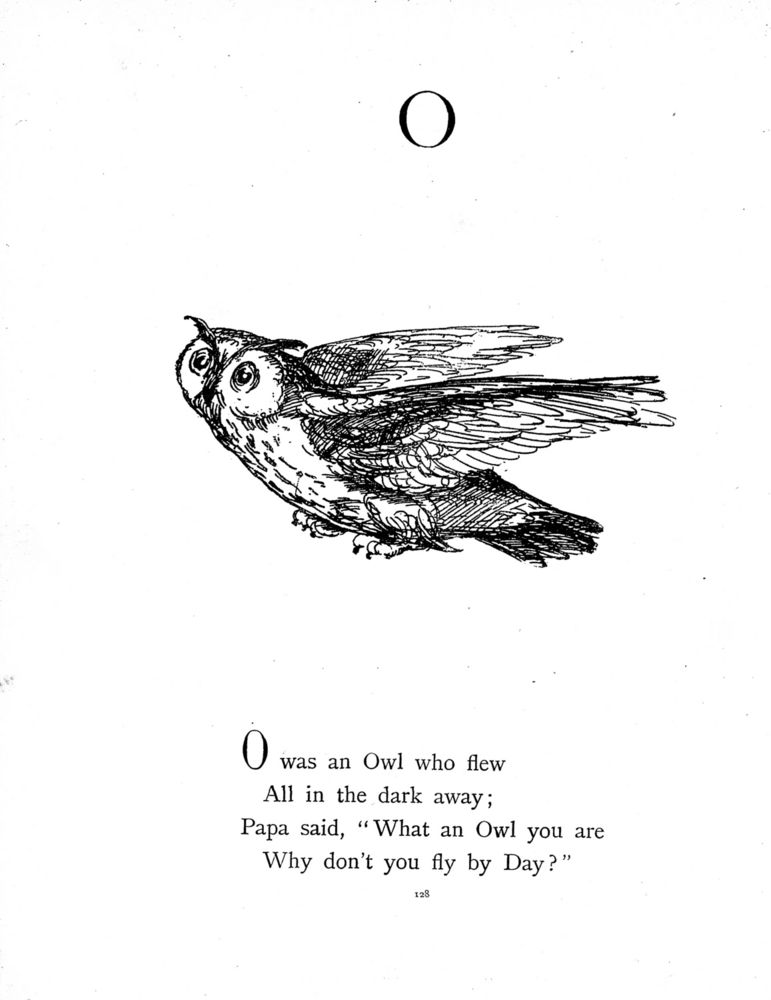 O

O was an Owl who flew
All in the dark away;
Papa said, "What an Owl you are
Why don't you fly by Day?"

128